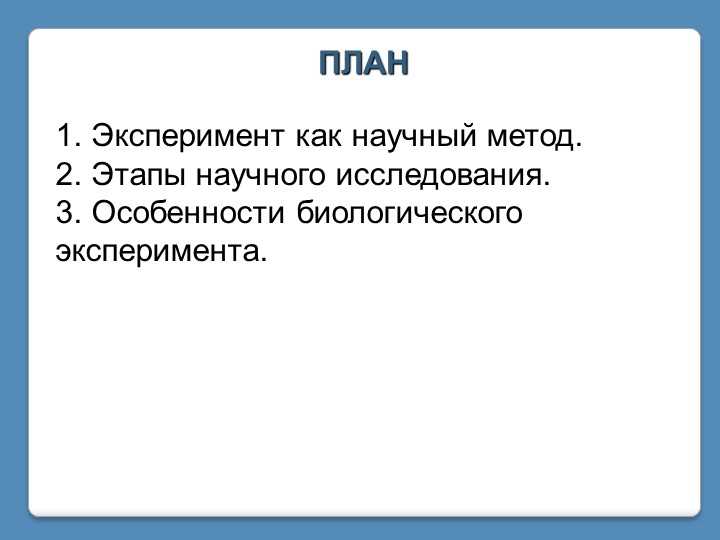 ПЛАН

1. Эксперимент как научный метод.
2. Этапы научного исследования.
3. Особенности биологического эксперимента.